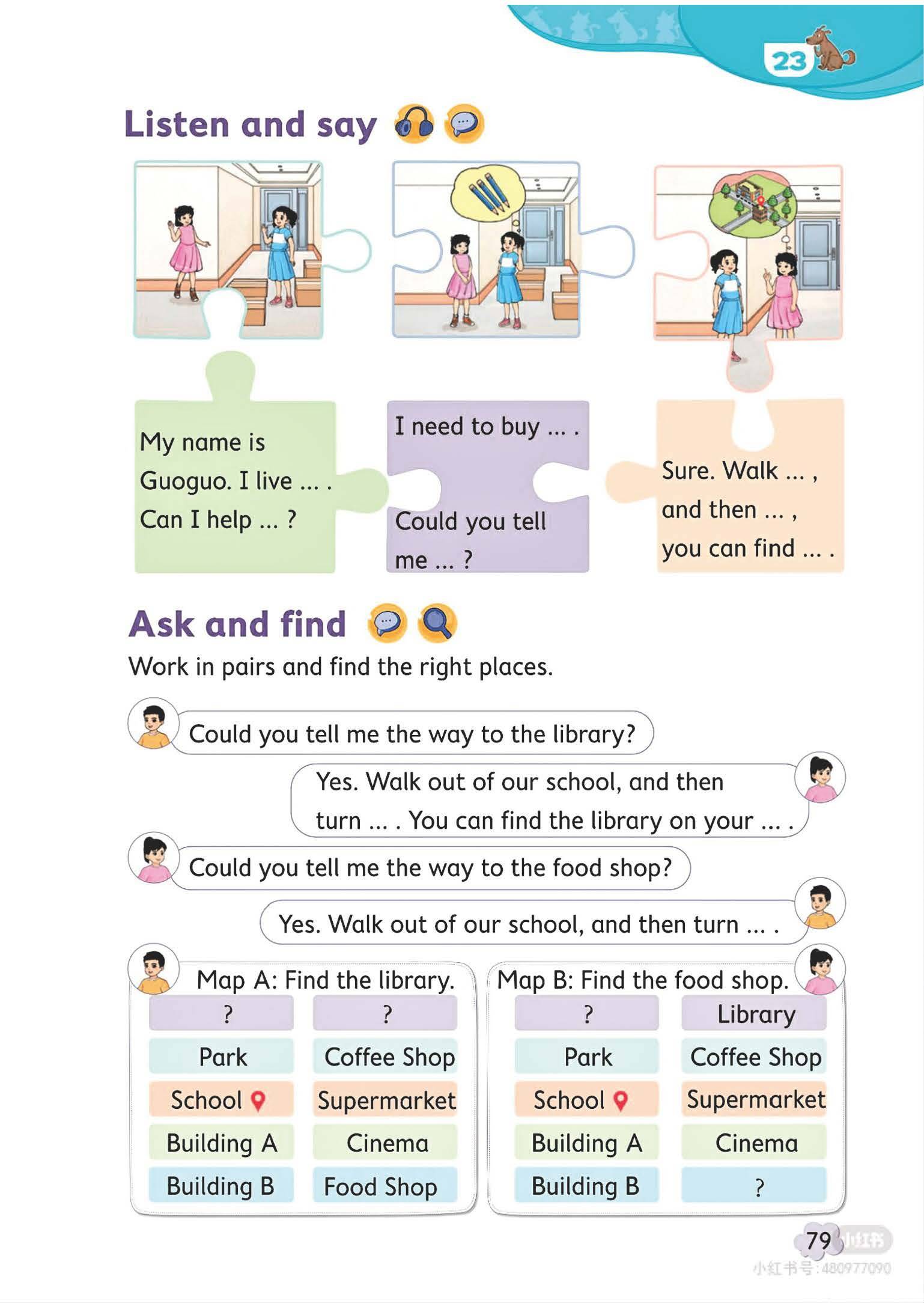 23

Listen and say

My name is Guoguo. I live ... . Can I help ... ?

I need to buy ... .

Could you tell me ... ?

Sure. Walk ... , and then ... , you can find ... .

Ask and find

Work in pairs and find the right places.

Could you tell me the way to the library?

Yes. Walk out of our school, and then turn ... . You can find the library on your ... .

Could you tell me the way to the food shop?

Yes. Walk out of our school, and then turn ... .

Map A: Find the library.

| ? | ? |
|---|---|
| Park | Coffee Shop |
| School | Supermarket |
| Building A | Cinema |
| Building B | Food Shop |

Map B: Find the food shop.

| ? | Library |
|---|---|
| Park | Coffee Shop |
| School | Supermarket |
| Building A | Cinema |
| Building B | ? |

79

小红书
小红书号:480977090